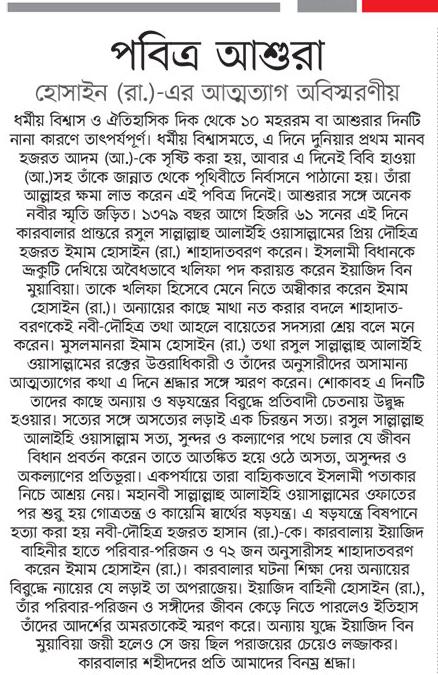 পবিত্র আশুরা

হোসাইন (রা.)-এর আত্মত্যাগ অবিস্মরণীয়

ধর্মীয় বিশ্বাস ও ঐতিহাসিক দিক থেকে ১০ মহররম বা আশুরার দিনটি নানা কারণে তাৎপর্যপূর্ণ। ধর্মীয় বিশ্বাসমতে, এ দিনে দুনিয়ার প্রথম মানব হজরত আদম (আ.)-কে সৃষ্টি করা হয়, আবার এ দিনেই বিবি হাওয়া (আ.)সহ তাঁকে জান্নাত থেকে পৃথিবীতে নির্বাসনে পাঠানো হয়। তাঁরা আল্লাহর ক্ষমা লাভ করেন এই পবিত্র দিনেই। আশুরার সঙ্গে অনেক নবীর স্মৃতি জড়িত। ১৩৭৯ বছর আগে হিজরি ৬১ সনের এই দিনে কারবালার প্রান্তরে রসুল সাল্লাল্লাহু আলাইহি ওয়াসাল্লামের প্রিয় দৌহিত্র হজরত ইমাম হোসাইন (রা.) শাহাদাতবরণ করেন। ইসলামী বিধানকে ভ্রূকুটি দেখিয়ে অবৈধভাবে খলিফা পদ করায়ত্ত করেন ইয়াজিদ বিন মুয়াবিয়া। তাকে খলিফা হিসেবে মেনে নিতে অস্বীকার করেন ইমাম হোসাইন (রা.)। অন্যায়ের কাছে মাথা নত করার বদলে শাহাদাতবরণকেই নবী-দৌহিত্র তথা আহলে বায়েতের সদস্যরা শ্রেয় বলে মনে করেন। মুসলমানরা ইমাম হোসাইন (রা.) তথা রসুল সাল্লাল্লাহু আলাইহি ওয়াসাল্লামের রক্তের উত্তরাধিকারী ও তাঁদের অনুসারীদের অসামান্য আত্মত্যাগের কথা এ দিনে শ্রদ্ধার সঙ্গে স্মরণ করেন। শোকাবহ এ দিনটি তাদের কাছে অন্যায় ও ষড়যন্ত্রের বিরুদ্ধে প্রতিবাদী চেতনায় উদ্বুদ্ধ হওয়ার। সত্যের সঙ্গে অসত্যের লড়াই এক চিরন্তন সত্য। রসুল সাল্লাল্লাহু আলাইহি ওয়াসাল্লাম সত্য, সুন্দর ও কল্যাণের পথে চলার যে জীবন বিধান প্রবর্তন করেন তাতে আতঙ্কিত হয়ে ওঠে অসত্য, অসুন্দর ও অকল্যাণের প্রতিভূরা। একপর্যায়ে তারা বাহ্যিকভাবে ইসলামী পতাকার নিচে আশ্রয় নেয়। মহানবী সাল্লাল্লাহু আলাইহি ওয়াসাল্লামের ওফাতের পর শুরু হয় গোত্রতন্ত্র ও কায়েমি স্বার্থের ষড়যন্ত্র। এ ষড়যন্ত্রে বিষপানে হত্যা করা হয় নবী-দৌহিত্র হজরত হাসান (রা.)-কে। কারবালায় ইয়াজিদ বাহিনীর হাতে পরিবার-পরিজন ও ৭২ জন অনুসারীসহ শাহাদাতবরণ করেন ইমাম হোসাইন (রা.)। কারবালার ঘটনা শিক্ষা দেয় অন্যায়ের বিরুদ্ধে ন্যায়ের যে লড়াই তা অপরাজেয়। ইয়াজিদ বাহিনী হোসাইন (রা.), তাঁর পরিবার-পরিজন ও সঙ্গীদের জীবন কেড়ে নিতে পারলেও ইতিহাস তাঁদের আদর্শের অমরতাকেই স্মরণ করে। অন্যায় যুদ্ধে ইয়াজিদ বিন মুয়াবিয়া জয়ী হলেও সে জয় ছিল পরাজয়ের চেয়েও লজ্জাকর। কারবালার শহীদদের প্রতি আমাদের বিনম্র শ্রদ্ধা।